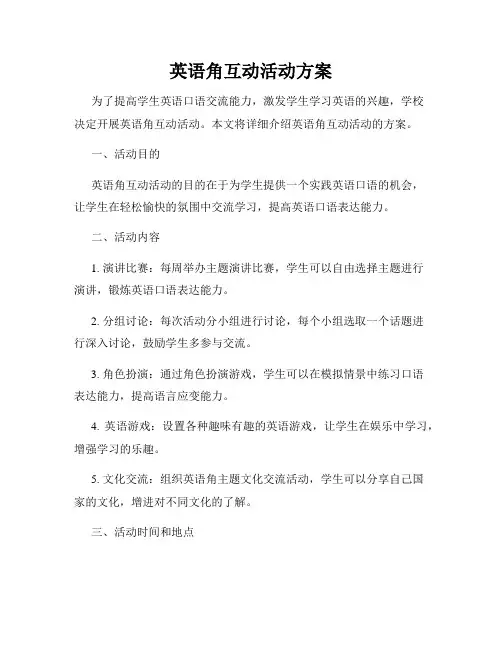 英语角互动活动方案

为了提高学生英语口语交流能力，激发学生学习英语的兴趣，学校决定开展英语角互动活动。本文将详细介绍英语角互动活动的方案。

一、活动目的

英语角互动活动的目的在于为学生提供一个实践英语口语的机会，让学生在轻松愉快的氛围中交流学习，提高英语口语表达能力。

二、活动内容

1. 演讲比赛：每周举办主题演讲比赛，学生可以自由选择主题进行演讲，锻炼英语口语表达能力。

2. 分组讨论：每次活动分小组进行讨论，每个小组选取一个话题进行深入讨论，鼓励学生多参与交流。

3. 角色扮演：通过角色扮演游戏，学生可以在模拟情景中练习口语表达能力，提高语言应变能力。

4. 英语游戏：设置各种趣味有趣的英语游戏，让学生在娱乐中学习，增强学习的乐趣。

5. 文化交流：组织英语角主题文化交流活动，学生可以分享自己国家的文化，增进对不同文化的了解。

三、活动时间和地点